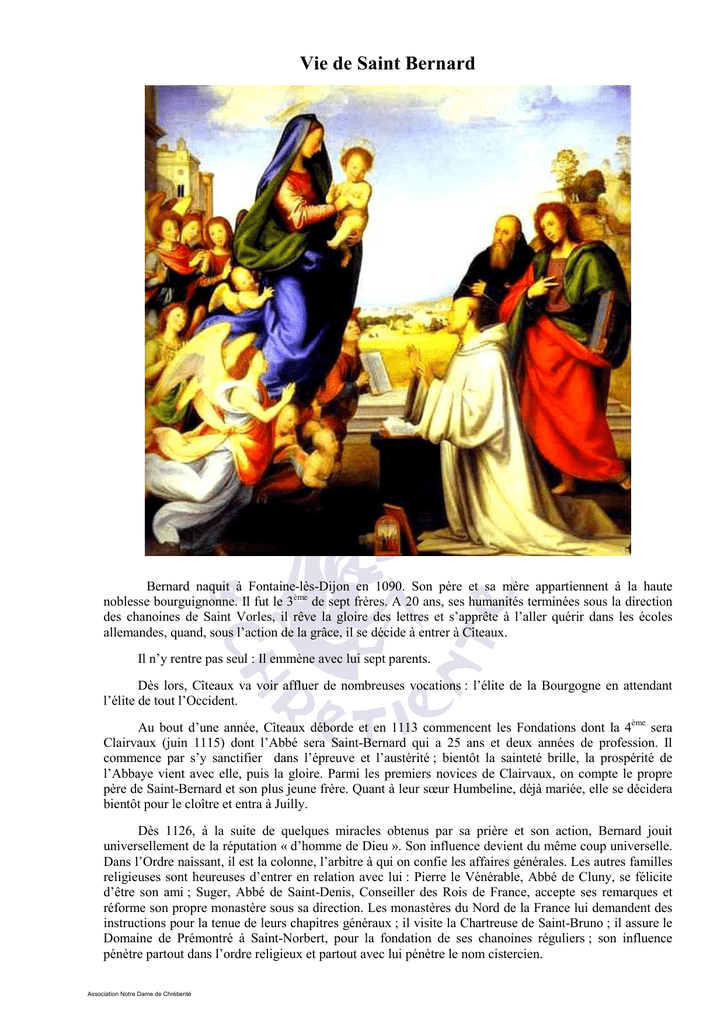 Vie de Saint Bernard

Bernard naquit à Fontaine-lès-Dijon en 1090. Son père et sa mère appartiennent à la haute noblesse bourguignonne. Il fut le 3$^{ème}$ de sept frères. A 20 ans, ses humanités terminées sous la direction des chanoines de Saint Vorles, il rêve la gloire des lettres et s'apprête à l'aller quérir dans les écoles allemandes, quand, sous l'action de la grâce, il se décide à entrer à Cîteaux.

Il n'y rentre pas seul : Il emmène avec lui sept parents.

Dès lors, Cîteaux va voir affluer de nombreuses vocations : l'élite de la Bourgogne en attendant l'élite de tout l'Occident.

Au bout d'une année, Cîteaux déborde et en 1113 commencent les Fondations dont la 4$^{ème}$ sera Clairvaux (juin 1115) dont l'Abbé sera Saint-Bernard qui a 25 ans et deux années de profession. Il commence par s'y sanctifier dans l'épreuve et l'austérité ; bientôt la sainteté brille, la prospérité de l'Abbaye vient avec elle, puis la gloire. Parmi les premiers novices de Clairvaux, on compte le propre père de Saint-Bernard et son plus jeune frère. Quant à leur sœur Humbeline, déjà mariée, elle se décidera bientôt pour le cloître et entra à Juilly.

Dès 1126, à la suite de quelques miracles obtenus par sa prière et son action, Bernard jouit universellement de la réputation « d'homme de Dieu ». Son influence devient du même coup universelle. Dans l'Ordre naissant, il est la colonne, l'arbitre à qui on confie les affaires générales. Les autres familles religieuses sont heureuses d'entrer en relation avec lui : Pierre le Vénérable, Abbé de Cluny, se félicite d'être son ami ; Suger, Abbé de Saint-Denis, Conseiller des Rois de France, accepte ses remarques et réforme son propre monastère sous sa direction. Les monastères du Nord de la France lui demandent des instructions pour la tenue de leurs chapitres généraux ; il visite la Chartreuse de Saint-Bruno ; il assure le Domaine de Prémontré à Saint-Norbert, pour la fondation de ses chanoines réguliers ; son influence pénètre partout dans l'ordre religieux et partout avec lui pénètre le nom cistercien.

Association Notre Dame de Chrétienté